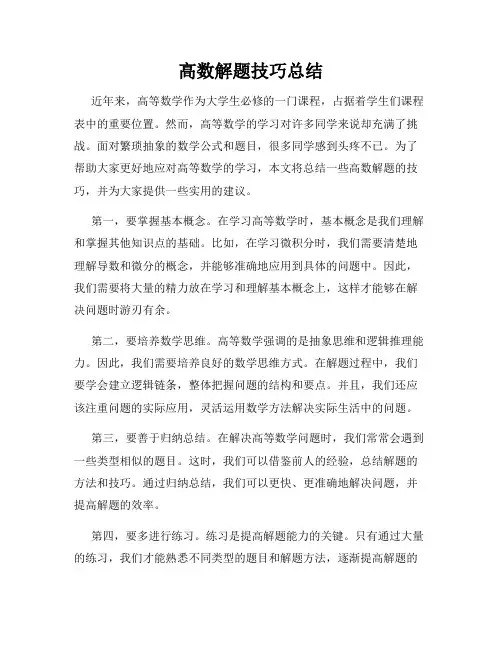 高数解题技巧总结

近年来，高等数学作为大学生必修的一门课程，占据着学生们课程表中的重要位置。然而，高等数学的学习对许多同学来说却充满了挑战。面对繁琐抽象的数学公式和题目，很多同学感到头疼不已。为了帮助大家更好地应对高等数学的学习，本文将总结一些高数解题的技巧，并为大家提供一些实用的建议。

第一，要掌握基本概念。在学习高等数学时，基本概念是我们理解和掌握其他知识点的基础。比如，在学习微积分时，我们需要清楚地理解导数和微分的概念，并能够准确地应用到具体的问题中。因此，我们需要将大量的精力放在学习和理解基本概念上，这样才能够在解决问题时游刃有余。

第二，要培养数学思维。高等数学强调的是抽象思维和逻辑推理能力。因此，我们需要培养良好的数学思维方式。在解题过程中，我们要学会建立逻辑链条，整体把握问题的结构和要点。并且，我们还应该注重问题的实际应用，灵活运用数学方法解决实际生活中的问题。

第三，要善于归纳总结。在解决高等数学问题时，我们常常会遇到一些类型相似的题目。这时，我们可以借鉴前人的经验，总结解题的方法和技巧。通过归纳总结，我们可以更快、更准确地解决问题，并提高解题的效率。

第四，要多进行练习。练习是提高解题能力的关键。只有通过大量的练习，我们才能熟悉不同类型的题目和解题方法，逐渐提高解题的